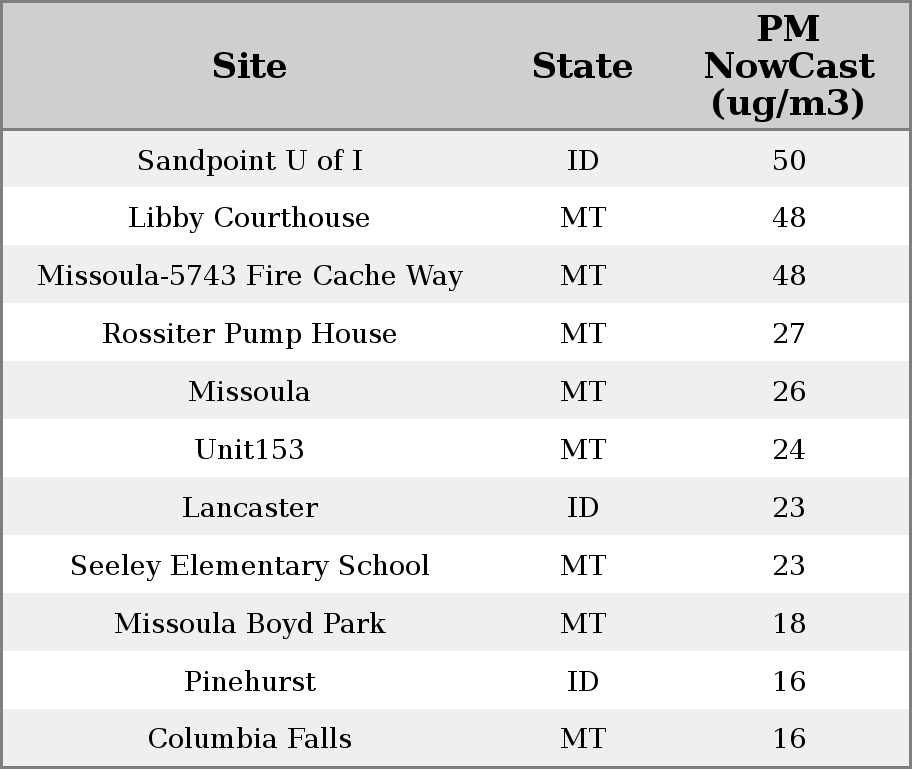 | Site | State | PM NowCast (ug/m3) |
|---|---|---|
| Sandpoint U of I | ID | 50 |
| Libby Courthouse | MT | 48 |
| Missoula-5743 Fire Cache Way | MT | 48 |
| Rossiter Pump House | MT | 27 |
| Missoula | MT | 26 |
| Unit153 | MT | 24 |
| Lancaster | ID | 23 |
| Seeley Elementary School | MT | 23 |
| Missoula Boyd Park | MT | 18 |
| Pinehurst | ID | 16 |
| Columbia Falls | MT | 16 |